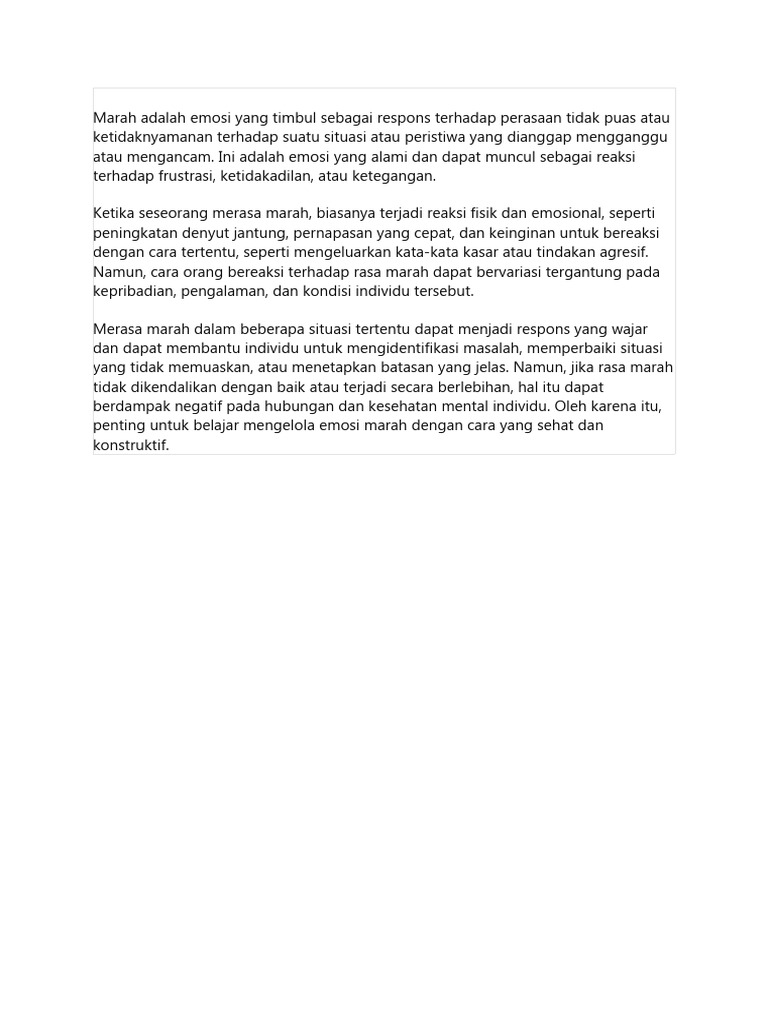 Marah adalah emosi yang timbul sebagai respons terhadap perasaan tidak puas atau ketidaknyamanan terhadap suatu situasi atau peristiwa yang dianggap mengganggu atau mengancam. Ini adalah emosi yang alami dan dapat muncul sebagai reaksi terhadap frustrasi, ketidakadilan, atau ketegangan.

Ketika seseorang merasa marah, biasanya terjadi reaksi fisik dan emosional, seperti peningkatan denyut jantung, pernapasan yang cepat, dan keinginan untuk bereaksi dengan cara tertentu, seperti mengeluarkan kata-kata kasar atau tindakan agresif. Namun, cara orang bereaksi terhadap rasa marah dapat bervariasi tergantung pada kepribadian, pengalaman, dan kondisi individu tersebut.

Merasa marah dalam beberapa situasi tertentu dapat menjadi respons yang wajar dan dapat membantu individu untuk mengidentifikasi masalah, memperbaiki situasi yang tidak memuaskan, atau menetapkan batasan yang jelas. Namun, jika rasa marah tidak dikendalikan dengan baik atau terjadi secara berlebihan, hal itu dapat berdampak negatif pada hubungan dan kesehatan mental individu. Oleh karena itu, penting untuk belajar mengelola emosi marah dengan cara yang sehat dan konstruktif.